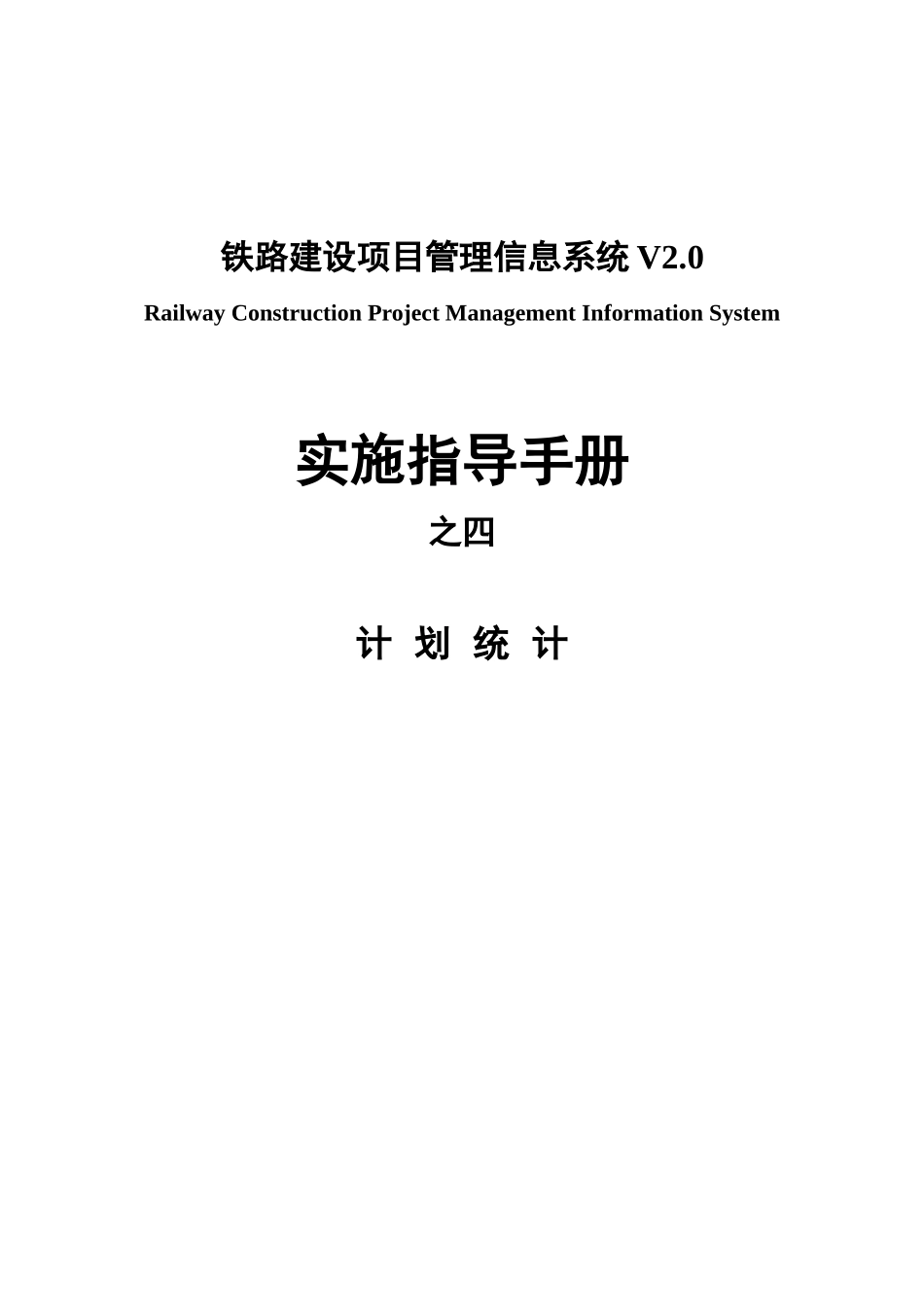 铁路建设项目管理信息系统 V2.0

Railway Construction Project Management Information System

实施指导手册

之四

计 划 统 计